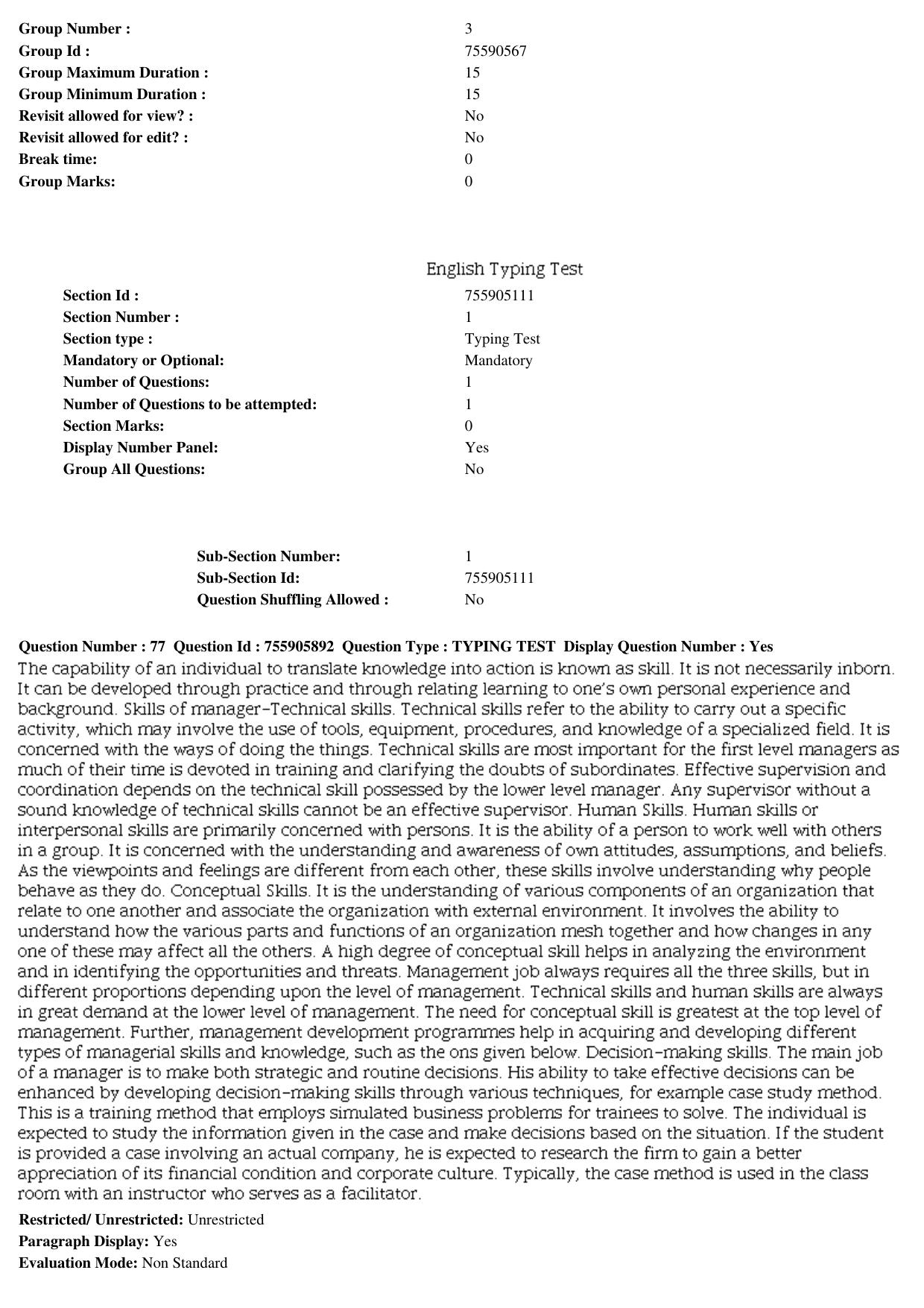 Group Number : 3
Group Id : 75590567
Group Maximum Duration : 15
Group Minimum Duration : 15
Revisit allowed for view? : No
Revisit allowed for edit? : No
Break time: 0
Group Marks: 0

English Typing Test

Section Id : 755905111
Section Number : 1
Section type : Typing Test
Mandatory or Optional: Mandatory
Number of Questions: 1
Number of Questions to be attempted: 1
Section Marks: 0
Display Number Panel: Yes
Group All Questions: No

Sub-Section Number: 1
Sub-Section Id: 755905111
Question Shuffling Allowed : No

Question Number : 77 Question Id : 755905892 Question Type : TYPING TEST Display Question Number : Yes

The capability of an individual to translate knowledge into action is known as skill. It is not necessarily inborn. It can be developed through practice and through relating learning to one's own personal experience and background. Skills of manager-Technical skills. Technical skills refer to the ability to carry out a specific activity, which may involve the use of tools, equipment, procedures, and knowledge of a specialized field. It is concerned with the ways of doing the things. Technical skills are most important for the first level managers as much of their time is devoted in training and clarifying the doubts of subordinates. Effective supervision and coordination depends on the technical skill possessed by the lower level manager. Any supervisor without a sound knowledge of technical skills cannot be an effective supervisor. Human Skills. Human skills or interpersonal skills are primarily concerned with persons. It is the ability of a person to work well with others in a group. It is concerned with the understanding and awareness of own attitudes, assumptions, and beliefs. As the viewpoints and feelings are different from each other, these skills involve understanding why people behave as they do. Conceptual Skills. It is the understanding of various components of an organization that relate to one another and associate the organization with external environment. It involves the ability to understand how the various parts and functions of an organization mesh together and how changes in any one of these may affect all the others. A high degree of conceptual skill helps in analyzing the environment and in identifying the opportunities and threats. Management job always requires all the three skills, but in different proportions depending upon the level of management. Technical skills and human skills are always in great demand at the lower level of management. The need for conceptual skill is greatest at the top level of management. Further, management development programmes help in acquiring and developing different types of managerial skills and knowledge, such as the ons given below. Decision-making skills. The main job of a manager is to make both strategic and routine decisions. His ability to take effective decisions can be enhanced by developing decision-making skills through various techniques, for example case study method. This is a training method that employs simulated business problems for trainees to solve. The individual is expected to study the information given in the case and make decisions based on the situation. If the student is provided a case involving an actual company, he is expected to research the firm to gain a better appreciation of its financial condition and corporate culture. Typically, the case method is used in the class room with an instructor who serves as a facilitator.

Restricted/ Unrestricted: Unrestricted
Paragraph Display: Yes
Evaluation Mode: Non Standard